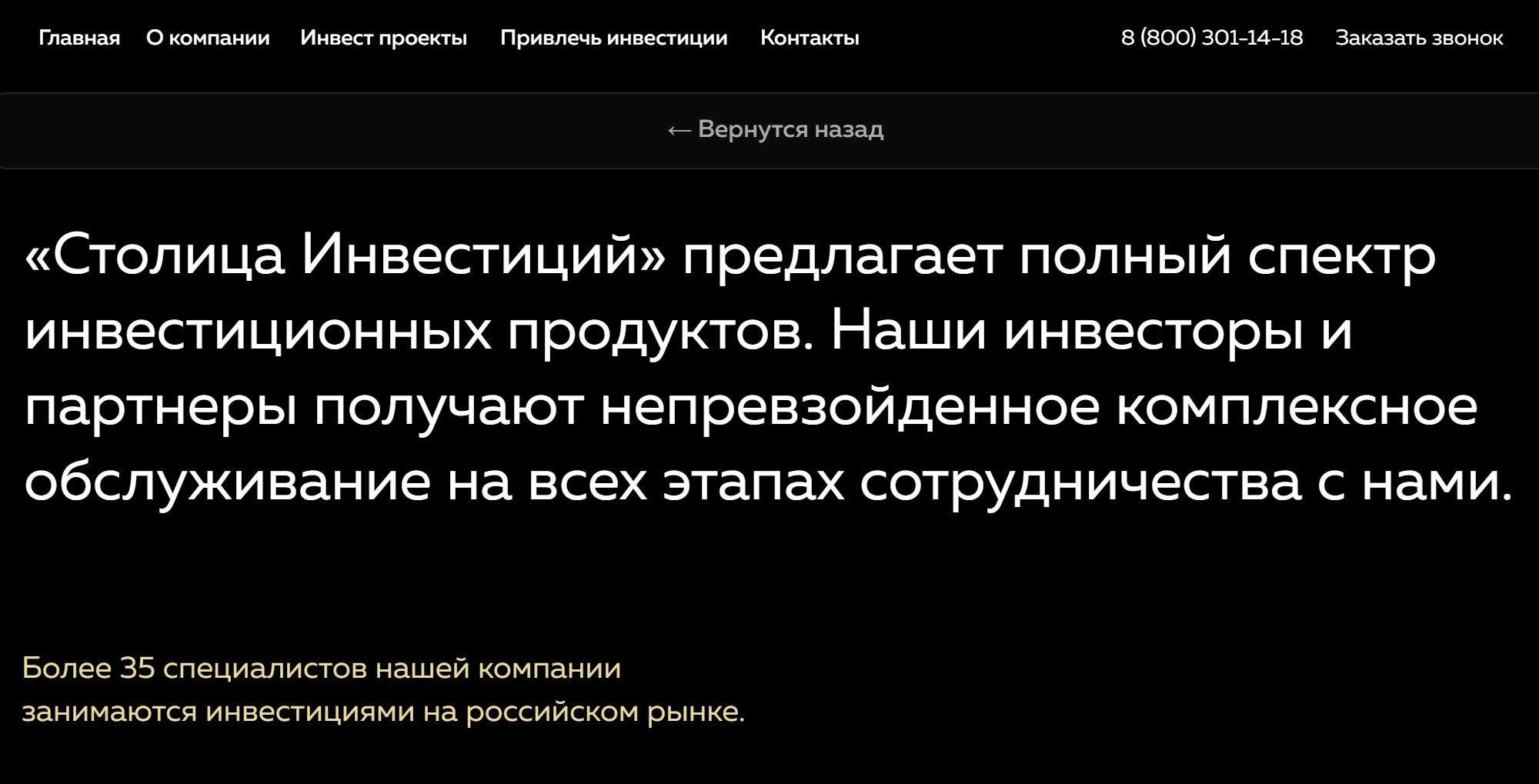 Главная О компании Инвест проекты Привлечь инвестиции Контакты 8 (800) 301-14-18 Заказать звонок

← Вернутся назад

«Столица Инвестиций» предлагает полный спектр инвестиционных продуктов. Наши инвесторы и партнеры получают непревзойденное комплексное обслуживание на всех этапах сотрудничества с нами.

Более 35 специалистов нашей компании занимаются инвестициями на российском рынке.